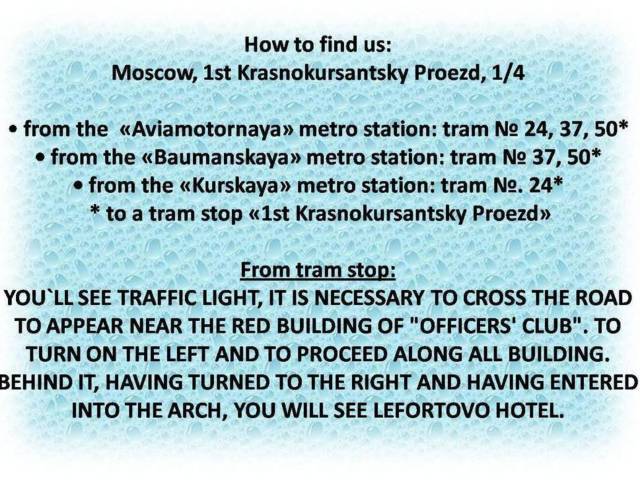 How to find us:
Moscow, 1st Krasnokursantsky Proezd, 1/4

• from the «Aviamotornaya» metro station: tram № 24, 37, 50*
• from the «Baumanskaya» metro station: tram № 37, 50*
• from the «Kurskaya» metro station: tram №. 24*
* to a tram stop «1st Krasnokursantsky Proezd»

From tram stop:
YOU`LL SEE TRAFFIC LIGHT, IT IS NECESSARY TO CROSS THE ROAD TO APPEAR NEAR THE RED BUILDING OF "OFFICERS' CLUB". TO TURN ON THE LEFT AND TO PROCEED ALONG ALL BUILDING. BEHIND IT, HAVING TURNED TO THE RIGHT AND HAVING ENTERED INTO THE ARCH, YOU WILL SEE LEFORTOVO HOTEL.